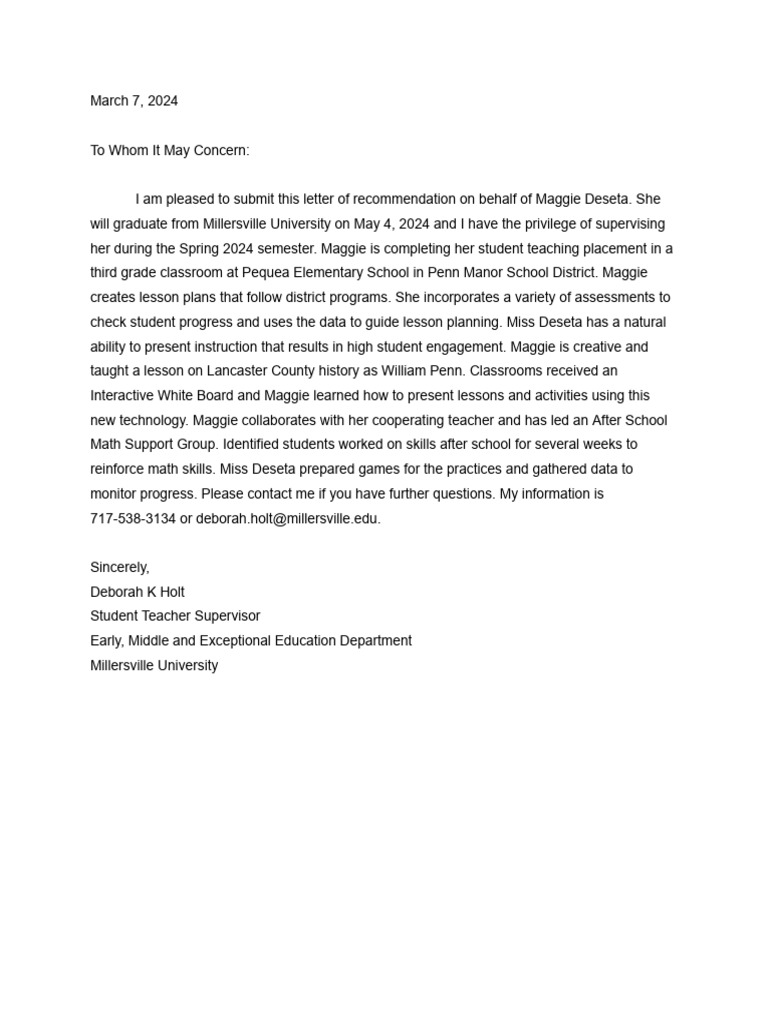 March 7, 2024

To Whom It May Concern:

I am pleased to submit this letter of recommendation on behalf of Maggie Deseta. She will graduate from Millersville University on May 4, 2024 and I have the privilege of supervising her during the Spring 2024 semester. Maggie is completing her student teaching placement in a third grade classroom at Pequea Elementary School in Penn Manor School District. Maggie creates lesson plans that follow district programs. She incorporates a variety of assessments to check student progress and uses the data to guide lesson planning. Miss Deseta has a natural ability to present instruction that results in high student engagement. Maggie is creative and taught a lesson on Lancaster County history as William Penn. Classrooms received an Interactive White Board and Maggie learned how to present lessons and activities using this new technology. Maggie collaborates with her cooperating teacher and has led an After School Math Support Group. Identified students worked on skills after school for several weeks to reinforce math skills. Miss Deseta prepared games for the practices and gathered data to monitor progress. Please contact me if you have further questions. My information is 717-538-3134 or deborah.holt@millersville.edu.

Sincerely,
Deborah K Holt
Student Teacher Supervisor
Early, Middle and Exceptional Education Department
Millersville University